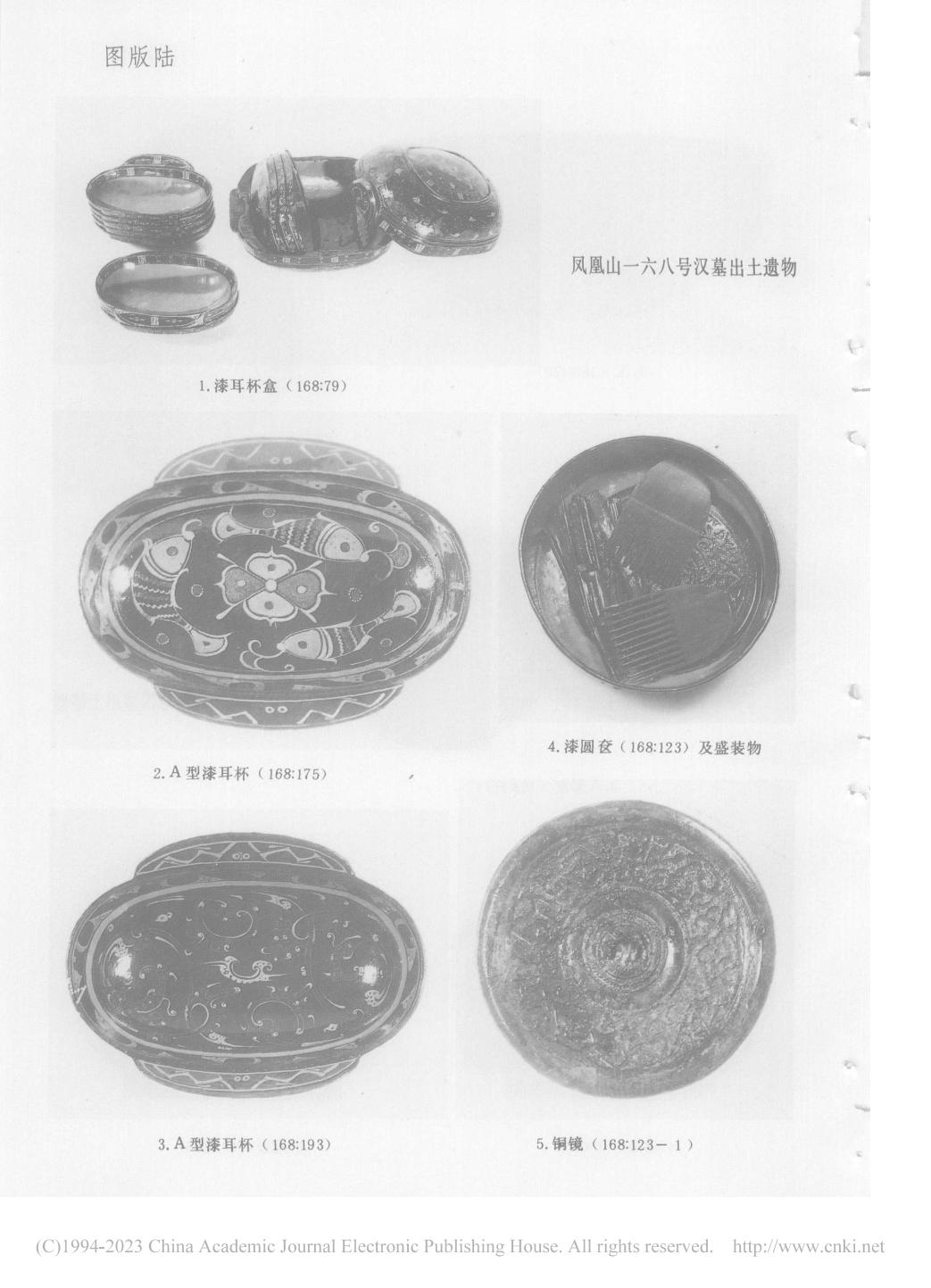 图版陆

凤凰山一六八号汉墓出土遗物

1.漆耳杯盒（168:79）

2.A型漆耳杯（168:175）

4.漆圆奁（168:123）及盛装物

3.A型漆耳杯（168:193）

5.铜镜（168:123－1）

(C)1994-2023 China Academic Journal Electronic Publishing House. All rights reserved. http://www.cnki.net